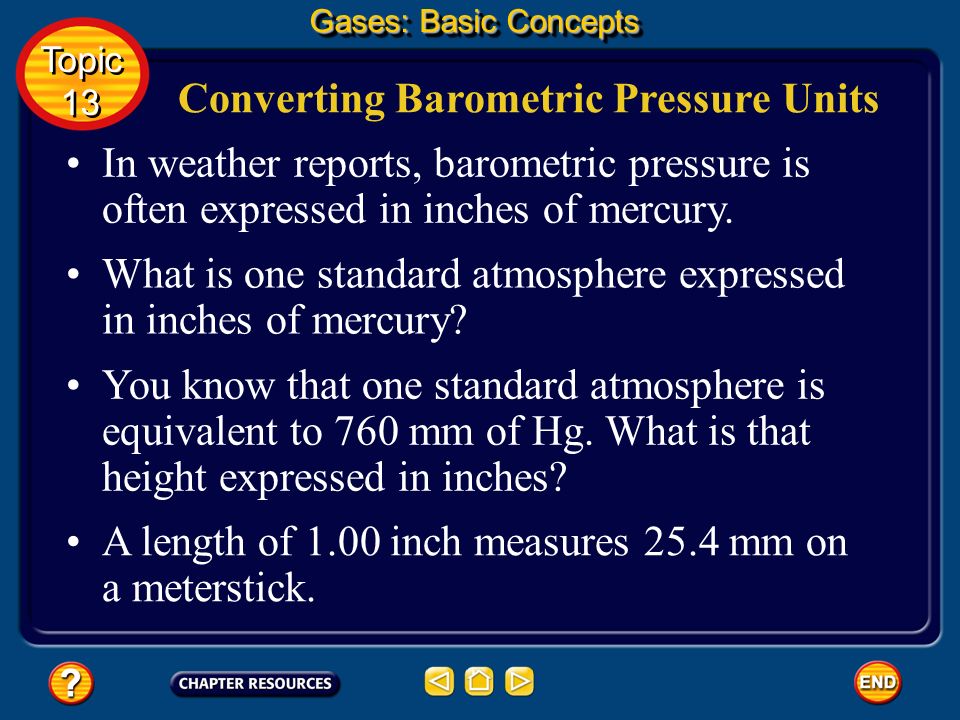 Gases: Basic Concepts

Topic 13

Converting Barometric Pressure Units

• In weather reports, barometric pressure is often expressed in inches of mercury.

• What is one standard atmosphere expressed in inches of mercury?

• You know that one standard atmosphere is equivalent to 760 mm of Hg. What is that height expressed in inches?

• A length of 1.00 inch measures 25.4 mm on a meterstick.

?

CHAPTER RESOURCES

END